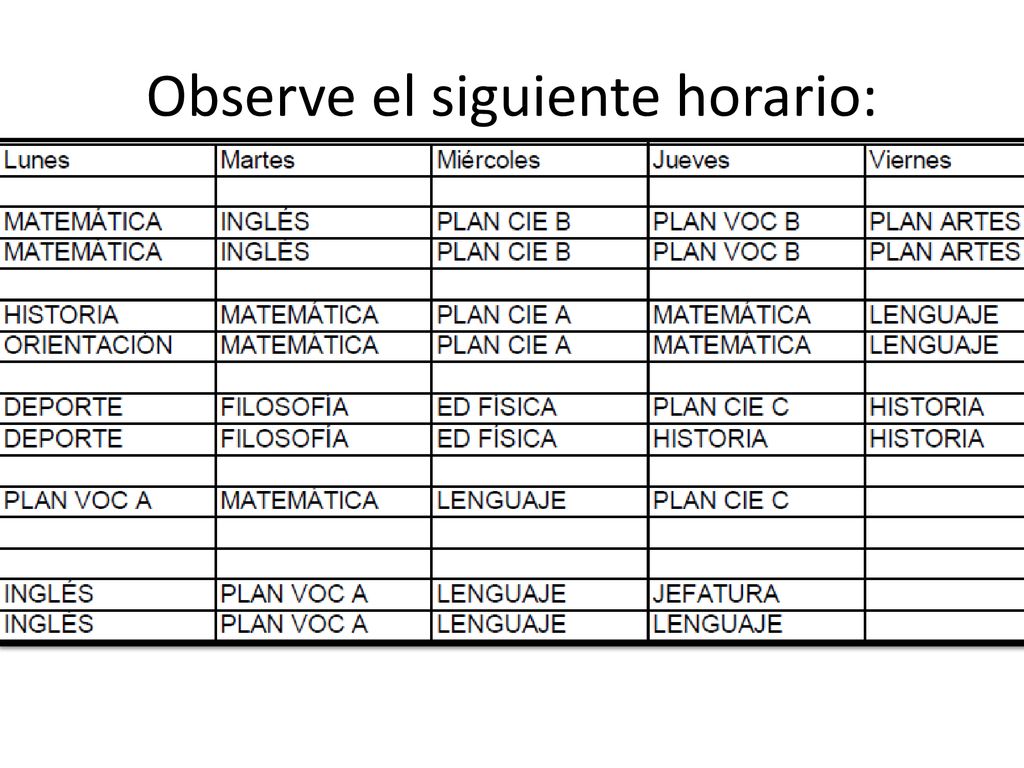 Observe el siguiente horario:

| Lunes | Martes | Miércoles | Jueves | Viernes |
|---|---|---|---|---|
| | | | | |
| MATEMÁTICA | INGLÉS | PLAN CIE B | PLAN VOC B | PLAN ARTES |
| MATEMÁTICA | INGLÉS | PLAN CIE B | PLAN VOC B | PLAN ARTES |
| | | | | |
| HISTORIA | MATEMÁTICA | PLAN CIE A | MATEMÁTICA | LENGUAJE |
| ORIENTACIÓN | MATEMÁTICA | PLAN CIE A | MATEMÁTICA | LENGUAJE |
| | | | | |
| DEPORTE | FILOSOFÍA | ED FÍSICA | PLAN CIE C | HISTORIA |
| DEPORTE | FILOSOFÍA | ED FÍSICA | HISTORIA | HISTORIA |
| | | | | |
| PLAN VOC A | MATEMÁTICA | LENGUAJE | PLAN CIE C | |
| | | | | |
| | | | | |
| INGLÉS | PLAN VOC A | LENGUAJE | JEFATURA | |
| INGLÉS | PLAN VOC A | LENGUAJE | LENGUAJE | |